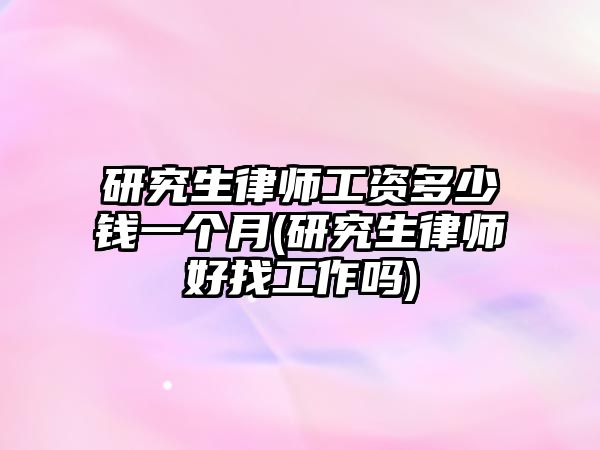 研究生律师工资多少钱一个月(研究生律师好找工作吗)